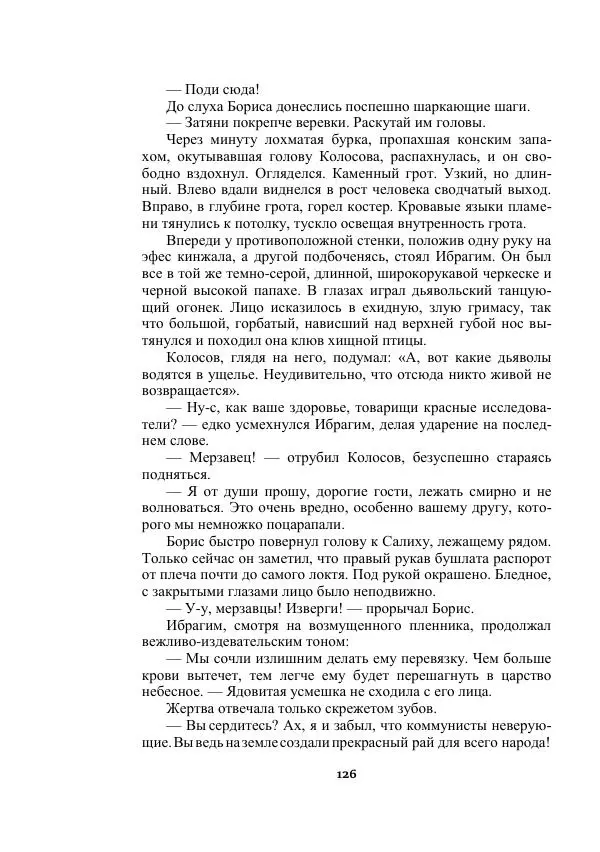 — Поди сюда!

До слуха Бориса донеслись поспешно шаркающие шаги.

— Затяни покрепче веревки. Раскутай им головы.

Через минуту лохматая бурка, пропахшая конским запахом, окутывавшая голову Колосова, распахнулась, и он свободно вздохнул. Огляделся. Каменный грот. Узкий, но длинный. Влево вдали виднелся в рост человека сводчатый выход. Вправо, в глубине грота, горел костер. Кровавые языки пламени тянулись к потолку, тускло освещая внутренность грота.

Впереди у противоположной стенки, положив одну руку на эфес кинжала, а другой подбоченясь, стоял Ибрагим. Он был все в той же темно-серой, длинной, широкорукавой черкеске и черной высокой папахе. В глазах играл дьявольский танцующий огонек. Лицо исказилось в ехидную, злую гримасу, так что большой, горбатый, нависший над верхней губой нос вытянулся и походил она клюв хищной птицы.

Колосов, глядя на него, подумал: «А, вот какие дьяволы водятся в ущелье. Неудивительно, что отсюда никто живой не возвращается».

— Ну-с, как ваше здоровье, товарищи красные исследователи? — едко усмехнулся Ибрагим, делая ударение на последнем слове.

— Мерзавец! — отрубил Колосов, безуспешно стараясь подняться.

— Я от души прошу, дорогие гости, лежать смирно и не волноваться. Это очень вредно, особенно вашему другу, которого мы немножко поцарапали.

Борис быстро повернул голову к Салиху, лежащему рядом. Только сейчас он заметил, что правый рукав бушлата распорот от плеча почти до самого локтя. Под рукой окрашено. Бледное, с закрытыми глазами лицо было неподвижно.

— У-у, мерзавцы! Изверги! — прорычал Борис.

Ибрагим, смотря на возмущенного пленника, продолжал вежливо-издевательским тоном:

— Мы сочли излишним делать ему перевязку. Чем больше крови вытечет, тем легче ему будет перешагнуть в царство небесное. — Ядовитая усмешка не сходила с его лица.

Жертва отвечала только скрежетом зубов.

— Вы сердитесь? Ах, я и забыл, что коммунисты неверующие. Вы ведь на земле создали прекрасный рай для всего народа!

126